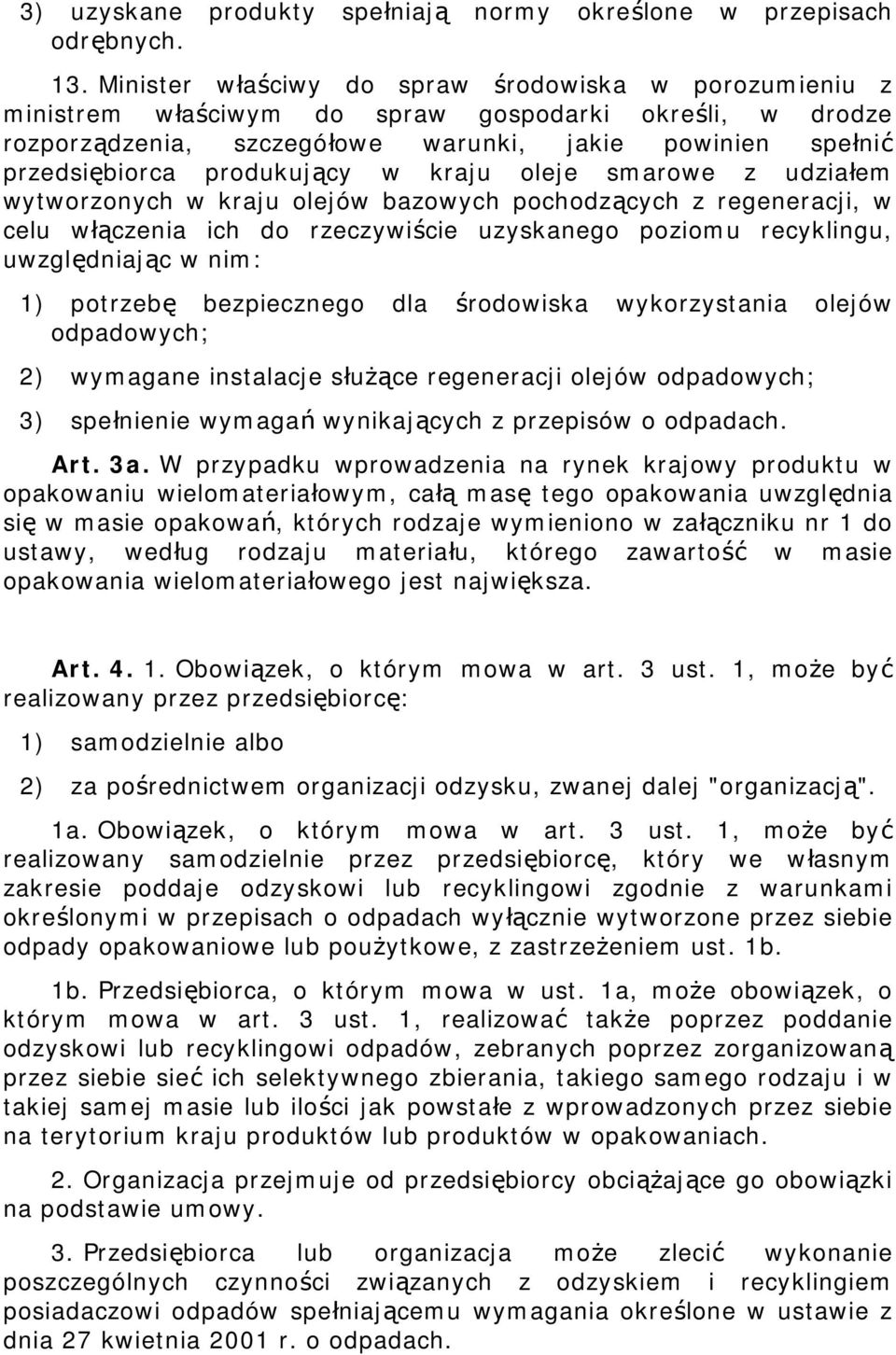 3) uzyskane produkty spełniają normy określone w przepisach odrębnych.

13. Minister właściwy do spraw środowiska w porozumieniu z ministrem właściwym do spraw gospodarki określi, w drodze rozporządzenia, szczegółowe warunki, jakie powinien spełnić przedsiębiorca produkujący w kraju oleje smarowe z udziałem wytworzonych w kraju olejów bazowych pochodzących z regeneracji, w celu włączenia ich do rzeczywiście uzyskanego poziomu recyklingu, uwzględniając w nim:

1) potrzebę bezpiecznego dla środowiska wykorzystania olejów odpadowych;

2) wymagane instalacje służące regeneracji olejów odpadowych;

3) spełnienie wymagań wynikających z przepisów o odpadach.

Art. 3a. W przypadku wprowadzenia na rynek krajowy produktu w opakowaniu wielomateriałowym, całą masę tego opakowania uwzględnia się w masie opakowań, których rodzaje wymieniono w załączniku nr 1 do ustawy, według rodzaju materiału, którego zawartość w masie opakowania wielomateriałowego jest największa.

Art. 4. 1. Obowiązek, o którym mowa w art. 3 ust. 1, może być realizowany przez przedsiębiorcę:

1) samodzielnie albo

2) za pośrednictwem organizacji odzysku, zwanej dalej "organizacją".

1a. Obowiązek, o którym mowa w art. 3 ust. 1, może być realizowany samodzielnie przez przedsiębiorcę, który we własnym zakresie poddaje odzyskowi lub recyklingowi zgodnie z warunkami określonymi w przepisach o odpadach wyłącznie wytworzone przez siebie odpady opakowaniowe lub poużytkowe, z zastrzeżeniem ust. 1b.

1b. Przedsiębiorca, o którym mowa w ust. 1a, może obowiązek, o którym mowa w art. 3 ust. 1, realizować także poprzez poddanie odzyskowi lub recyklingowi odpadów, zebranych poprzez zorganizowaną przez siebie sieć ich selektywnego zbierania, takiego samego rodzaju i w takiej samej masie lub ilości jak powstałe z wprowadzonych przez siebie na terytorium kraju produktów lub produktów w opakowaniach.

2. Organizacja przejmuje od przedsiębiorcy obciążające go obowiązki na podstawie umowy.

3. Przedsiębiorca lub organizacja może zlecić wykonanie poszczególnych czynności związanych z odzyskiem i recyklingiem posiadaczowi odpadów spełniającemu wymagania określone w ustawie z dnia 27 kwietnia 2001 r. o odpadach.